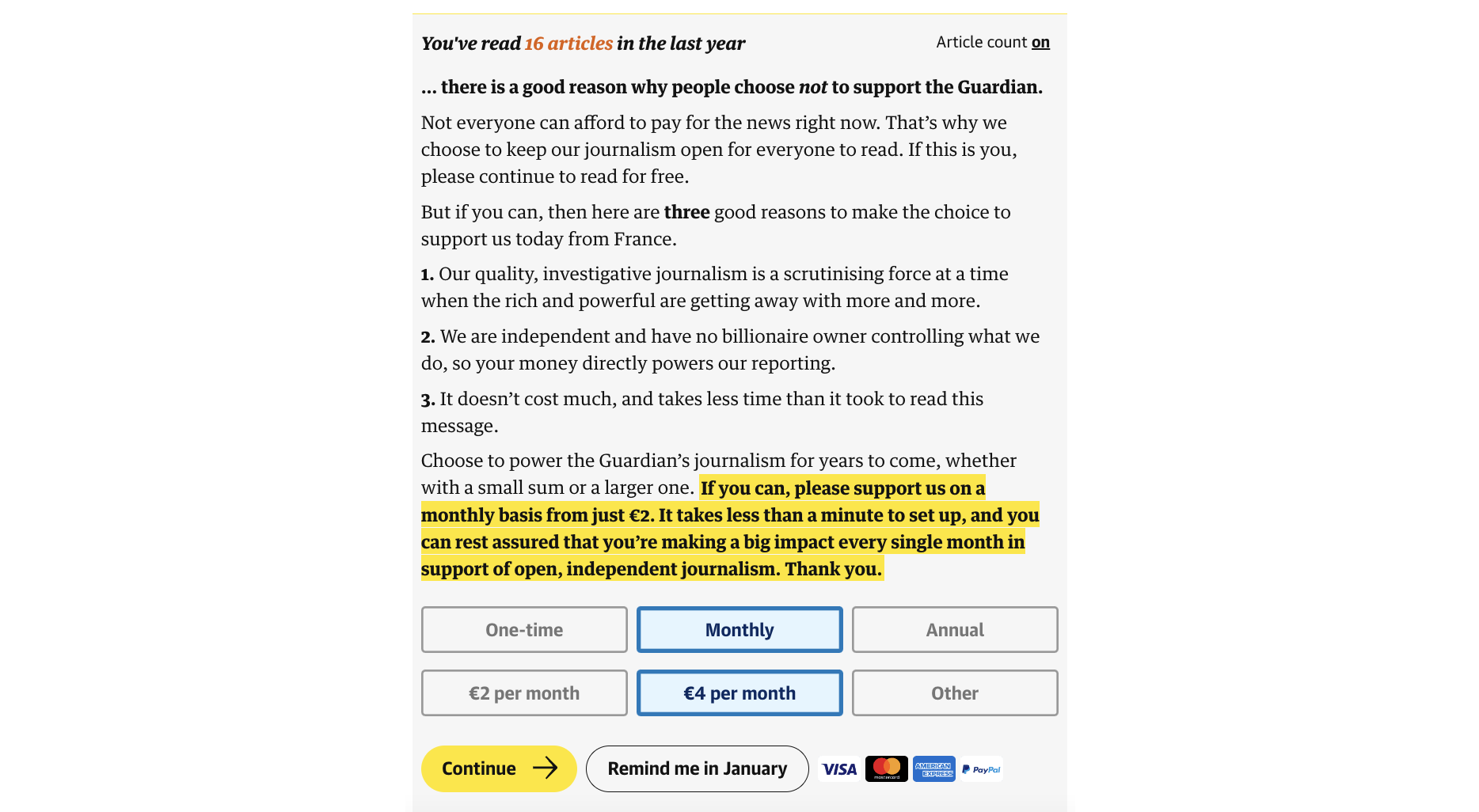 You've read 16 articles in the last year

Article count on

... there is a good reason why people choose not to support the Guardian.

Not everyone can afford to pay for the news right now. That's why we choose to keep our journalism open for everyone to read. If this is you, please continue to read for free.

But if you can, then here are three good reasons to make the choice to support us today from France.

1. Our quality, investigative journalism is a scrutinising force at a time when the rich and powerful are getting away with more and more.

2. We are independent and have no billionaire owner controlling what we do, so your money directly powers our reporting.

3. It doesn't cost much, and takes less time than it took to read this message.

Choose to power the Guardian's journalism for years to come, whether with a small sum or a larger one. If you can, please support us on a monthly basis from just €2. It takes less than a minute to set up, and you can rest assured that you're making a big impact every single month in support of open, independent journalism. Thank you.

One-time
Monthly
Annual

€2 per month
€4 per month
Other

Continue

Remind me in January

VISA mastercard AMERICAN EXPRESS PayPal